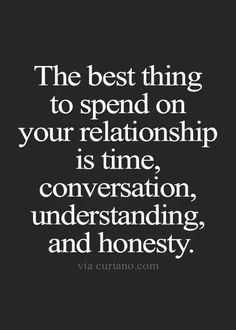 The best thing to spend on your relationship is time, conversation, understanding, and honesty.

via curiano.com